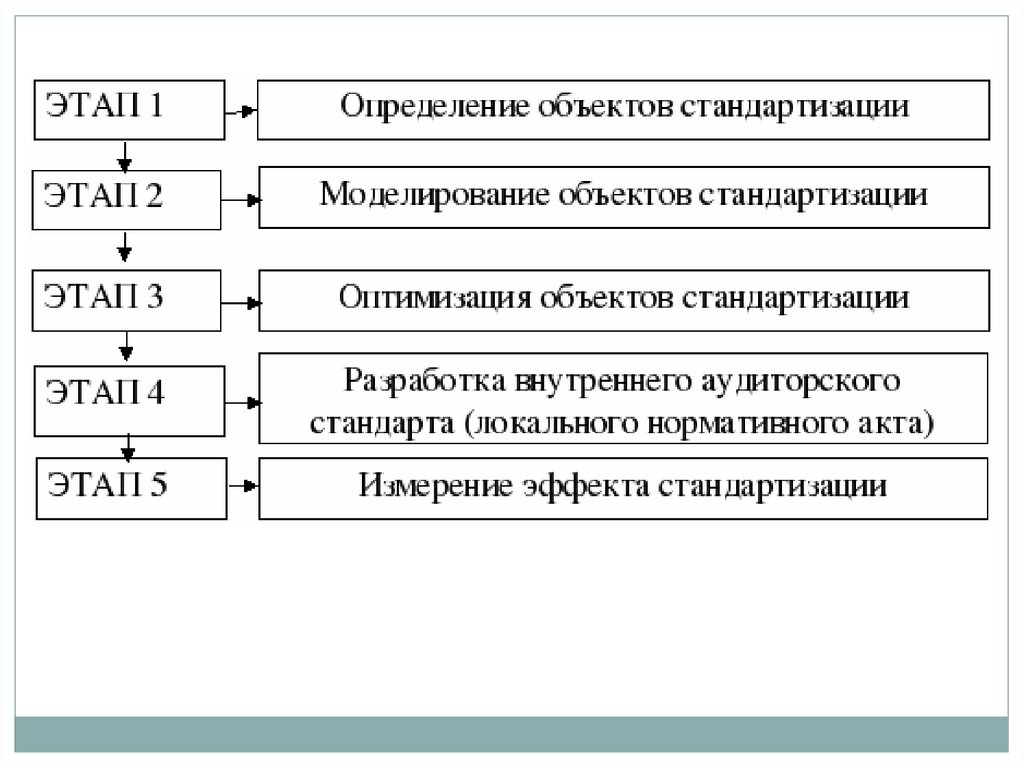 ЭТАП 1
Определение объектов стандартизации

ЭТАП 2
Моделирование объектов стандартизации

ЭТАП 3
Оптимизация объектов стандартизации

ЭТАП 4
Разработка внутреннего аудиторского стандарта (локального нормативного акта)

ЭТАП 5
Измерение эффекта стандартизации